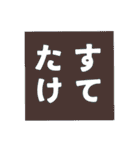 すて
たけ